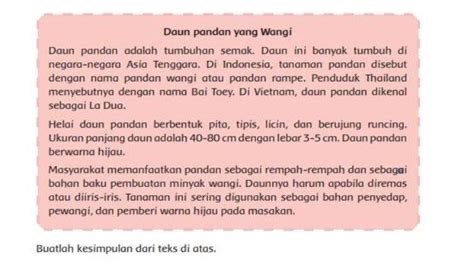 Daun pandan yang Wangi

Daun pandan adalah tumbuhan semak. Daun ini banyak tumbuh di negara-negara Asia Tenggara. Di Indonesia, tanaman pandan disebut dengan nama pandan wangi atau pandan rampe. Penduduk Thailand menyebutnya dengan nama Bai Toey. Di Vietnam, daun pandan dikenal sebagai La Dua.

Helai daun pandan berbentuk pita, tipis, licin, dan berujung runcing. Ukuran panjang daun adalah 40-80 cm dengan lebar 3-5 cm. Daun pandan berwarna hijau.

Masyarakat memanfaatkan pandan sebagai rempah-rempah dan sebagai bahan baku pembuatan minyak wangi. Daunnya harum apabila diremas atau diiris-iris. Tanaman ini sering digunakan sebagai bahan penyedap, pewangi, dan pemberi warna hijau pada masakan.

Buatlah kesimpulan dari teks di atas.